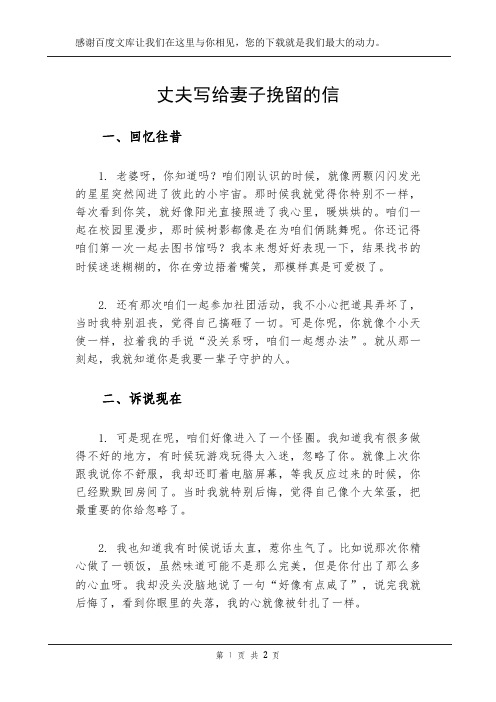 感谢百度文库让我们在这里与你相见，您的下载就是我们最大的动力。

丈夫写给妻子挽留的信

一、回忆往昔

1. 老婆呀，你知道吗？咱们刚认识的时候，就像两颗闪闪发光的星星突然闯进了彼此的小宇宙。那时候我就觉得你特别不一样，每次看到你笑，就好像阳光直接照进了我心里，暖烘烘的。咱们一起在校园里漫步，那时候树影都像是在为咱们俩跳舞呢。你还记得咱们第一次一起去图书馆吗？我本来想好好表现一下，结果找书的时候迷迷糊糊的，你在旁边捂着嘴笑，那模样真是可爱极了。

2. 还有那次咱们一起参加社团活动，我不小心把道具弄坏了，当时我特别沮丧，觉得自己搞砸了一切。可是你呢，你就像个小天使一样，拉着我的手说“没关系呀，咱们一起想办法”。就从那一刻起，我就知道你是我要一辈子守护的人。

二、诉说现在

1. 可是现在呢，咱们好像进入了一个怪圈。我知道我有很多做得不好的地方，有时候玩游戏玩得太入迷，忽略了你。就像上次你跟我说你不舒服，我却还盯着电脑屏幕，等我反应过来的时候，你已经默默回房间了。当时我就特别后悔，觉得自己像个大笨蛋，把最重要的你给忽略了。

2. 我也知道我有时候说话太直，惹你生气了。比如说那次你精心做了一顿饭，虽然味道可能不是那么完美，但是你付出了那么多的心血呀。我却没头没脑地说了一句“好像有点咸了”，说完我就后悔了，看到你眼里的失落，我的心就像被针扎了一样。

第 1 页 共 2 页